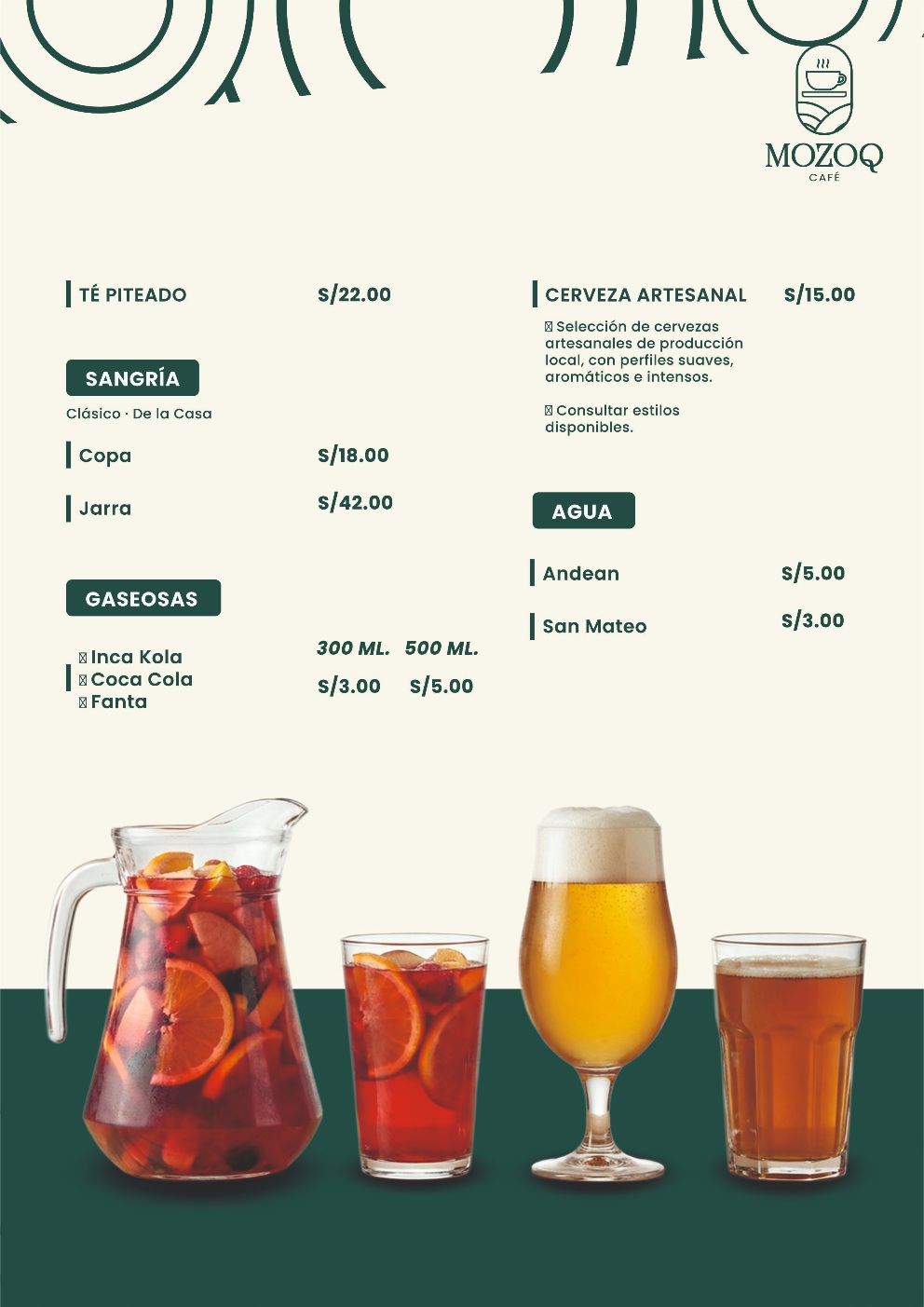 MOZOQ
CAFÉ

TÉ PITEADO S/22.00

SANGRÍA
Clásico · De la Casa

Copa S/18.00

Jarra S/42.00

GASEOSAS

300 ML. 500 ML.

Inca Kola
Coca Cola
Fanta

S/3.00 S/5.00

CERVEZA ARTESANAL S/15.00

Selección de cervezas artesanales de producción local, con perfiles suaves, aromáticos e intensos.

Consultar estilos disponibles.

AGUA

Andean S/5.00

San Mateo S/3.00